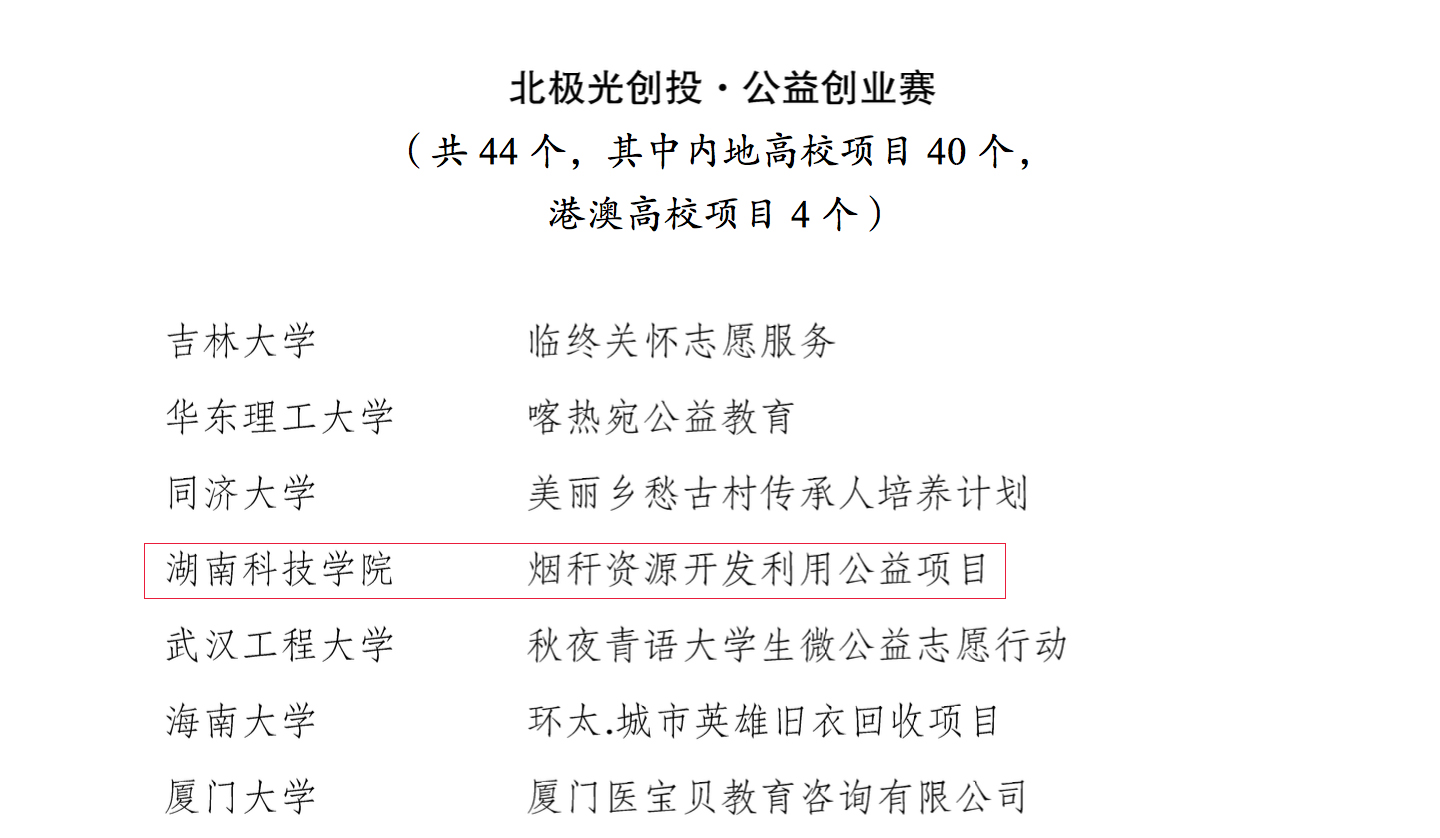 北极光创投·公益创业赛

（共44个，其中内地高校项目40个，
港澳高校项目4个）

吉林大学 临终关怀志愿服务

华东理工大学 喀热宛公益教育

同济大学 美丽乡愁古村传承人培养计划

湖南科技学院 烟秆资源开发利用公益项目

武汉工程大学 秋夜青语大学生微公益志愿行动

海南大学 环太.城市英雄旧衣回收项目

厦门大学 厦门医宝贝教育咨询有限公司